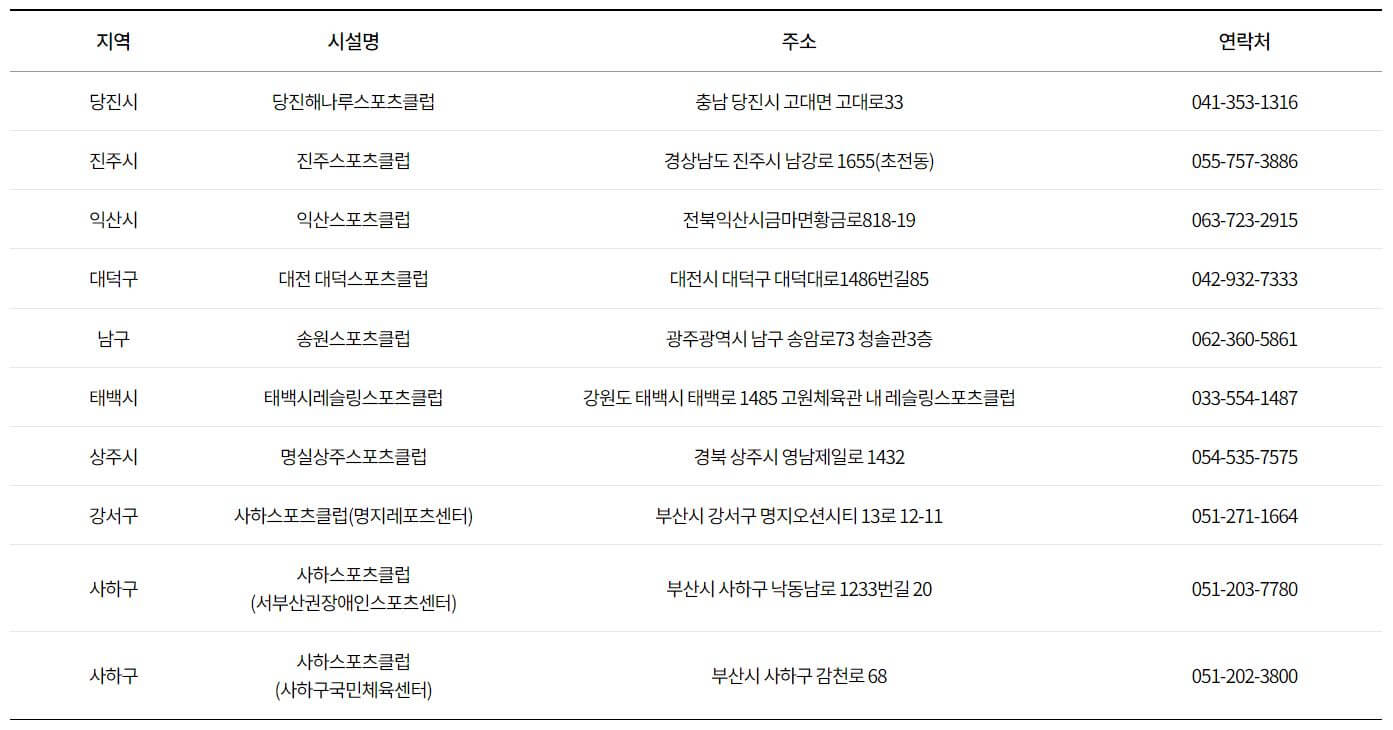 | 지역 | 시설명 | 주소 | 연락처 |
|---|---|---|---|
| 당진시 | 당진해나루스포츠클럽 | 충남 당진시 고대면 고대로33 | 041-353-1316 |
| 진주시 | 진주스포츠클럽 | 경상남도 진주시 남강로 1655(초전동) | 055-757-3886 |
| 익산시 | 익산스포츠클럽 | 전북익산시금마면황금로818-19 | 063-723-2915 |
| 대덕구 | 대전 대덕스포츠클럽 | 대전시 대덕구 대덕대로1486번길85 | 042-932-7333 |
| 남구 | 송원스포츠클럽 | 광주광역시 남구 송암로73 청솔관3층 | 062-360-5861 |
| 태백시 | 태백시레슬링스포츠클럽 | 강원도 태백시 태백로 1485 고원체육관 내 레슬링스포츠클럽 | 033-554-1487 |
| 상주시 | 명실상주스포츠클럽 | 경북 상주시 영남제일로 1432 | 054-535-7575 |
| 강서구 | 사하스포츠클럽(명지레포츠센터) | 부산시 강서구 명지오션시티 13로 12-11 | 051-271-1664 |
| 사하구 | 사하스포츠클럽 (서부산권장애인스포츠센터) | 부산시 사하구 낙동남로 1233번길 20 | 051-203-7780 |
| 사하구 | 사하스포츠클럽 (사하구국민체육센터) | 부산시 사하구 감천로 68 | 051-202-3800 |